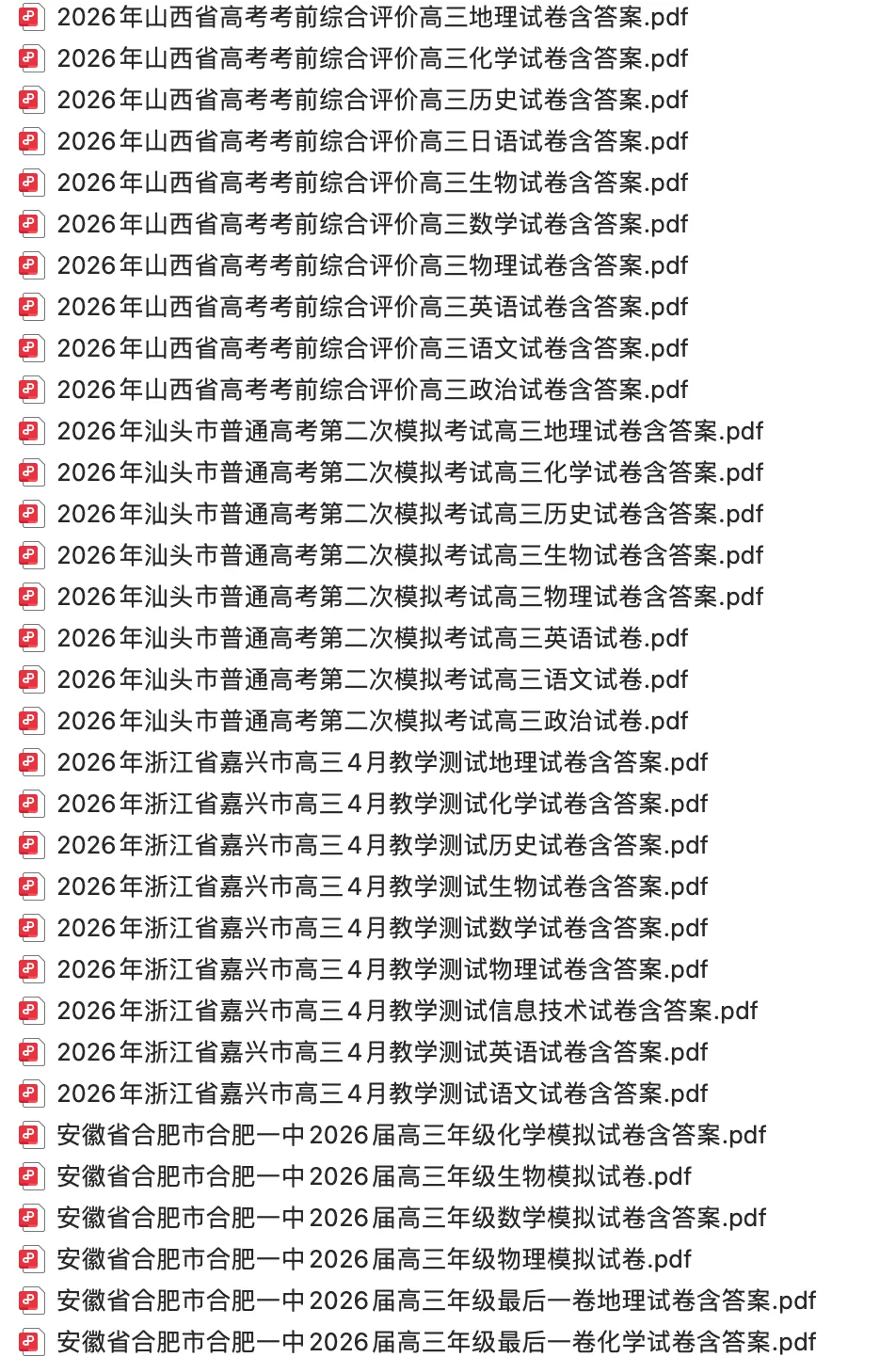 2026年山西省高考考前综合评价高三地理试卷含答案.pdf
2026年山西省高考考前综合评价高三化学试卷含答案.pdf
2026年山西省高考考前综合评价高三历史试卷含答案.pdf
2026年山西省高考考前综合评价高三日语试卷含答案.pdf
2026年山西省高考考前综合评价高三生物试卷含答案.pdf
2026年山西省高考考前综合评价高三数学试卷含答案.pdf
2026年山西省高考考前综合评价高三物理试卷含答案.pdf
2026年山西省高考考前综合评价高三英语试卷含答案.pdf
2026年山西省高考考前综合评价高三语文试卷含答案.pdf
2026年山西省高考考前综合评价高三政治试卷含答案.pdf
2026年汕头市普通高考第二次模拟考试高三地理试卷含答案.pdf
2026年汕头市普通高考第二次模拟考试高三化学试卷含答案.pdf
2026年汕头市普通高考第二次模拟考试高三历史试卷含答案.pdf
2026年汕头市普通高考第二次模拟考试高三生物试卷含答案.pdf
2026年汕头市普通高考第二次模拟考试高三物理试卷含答案.pdf
2026年汕头市普通高考第二次模拟考试高三英语试卷.pdf
2026年汕头市普通高考第二次模拟考试高三语文试卷.pdf
2026年汕头市普通高考第二次模拟考试高三政治试卷.pdf
2026年浙江省嘉兴市高三4月教学测试地理试卷含答案.pdf
2026年浙江省嘉兴市高三4月教学测试化学试卷含答案.pdf
2026年浙江省嘉兴市高三4月教学测试历史试卷含答案.pdf
2026年浙江省嘉兴市高三4月教学测试生物试卷含答案.pdf
2026年浙江省嘉兴市高三4月教学测试数学试卷含答案.pdf
2026年浙江省嘉兴市高三4月教学测试物理试卷含答案.pdf
2026年浙江省嘉兴市高三4月教学测试信息技术试卷含答案.pdf
2026年浙江省嘉兴市高三4月教学测试英语试卷含答案.pdf
2026年浙江省嘉兴市高三4月教学测试语文试卷含答案.pdf
安徽省合肥市合肥一中2026届高三年级化学模拟试卷含答案.pdf
安徽省合肥市合肥一中2026届高三年级生物模拟试卷.pdf
安徽省合肥市合肥一中2026届高三年级数学模拟试卷含答案.pdf
安徽省合肥市合肥一中2026届高三年级物理模拟试卷.pdf
安徽省合肥市合肥一中2026届高三年级最后一卷地理试卷含答案.pdf
安徽省合肥市合肥一中2026届高三年级最后一卷化学试卷含答案.pdf